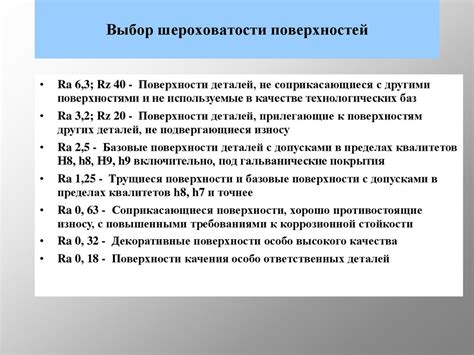 Выбор шероховатости поверхностей

• Ra 6,3; Rz 40 - Поверхности деталей, не соприкасающиеся с другими поверхностями и не используемые в качестве технологических баз
• Ra 3,2; Rz 20 - Поверхности деталей, прилегающие к поверхностям других деталей, не подвергающиеся износу
• Ra 2,5 - Базовые поверхности деталей с допусками в пределах квалитетов H8, h8, H9, h9 включительно, под гальванические покрытия
• Ra 1,25 - Трущиеся поверхности и базовые поверхности с допусками в пределах квалитетов h8, h7 и точнее
• Ra 0, 63 - Соприкасающиеся поверхности, хорошо противостоящие износу, с повышенными требованиями к коррозионной стойкости
• Ra 0, 32 - Декоративные поверхности особо высокого качества
• Ra 0, 18 - Поверхности качения особо ответственных деталей